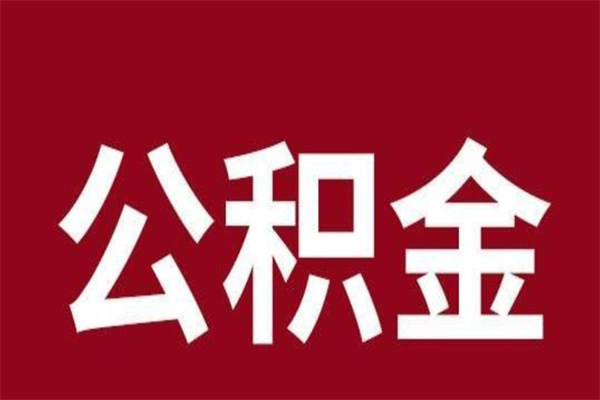 公积金